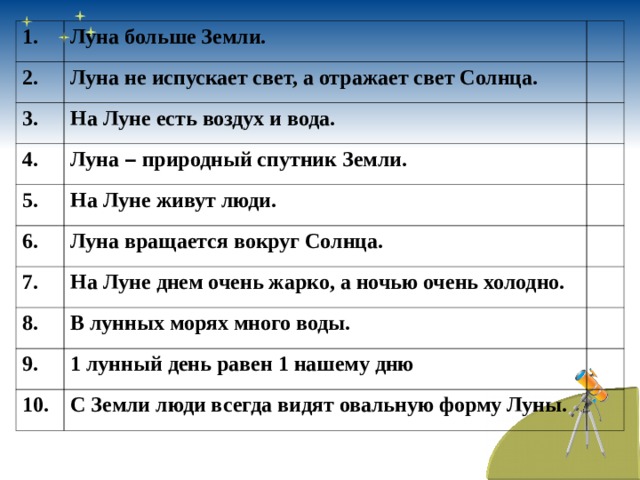 | 1. | Луна больше Земли. | |
|---|---|---|
| 2. | Луна не испускает свет, а отражает свет Солнца. | |
| 3. | На Луне есть воздух и вода. | |
| 4. | Луна – природный спутник Земли. | |
| 5. | На Луне живут люди. | |
| 6. | Луна вращается вокруг Солнца. | |
| 7. | На Луне днем очень жарко, а ночью очень холодно. | |
| 8. | В лунных морях много воды. | |
| 9. | 1 лунный день равен 1 нашему дню | |
| 10. | С Земли люди всегда видят овальную форму Луны. | |